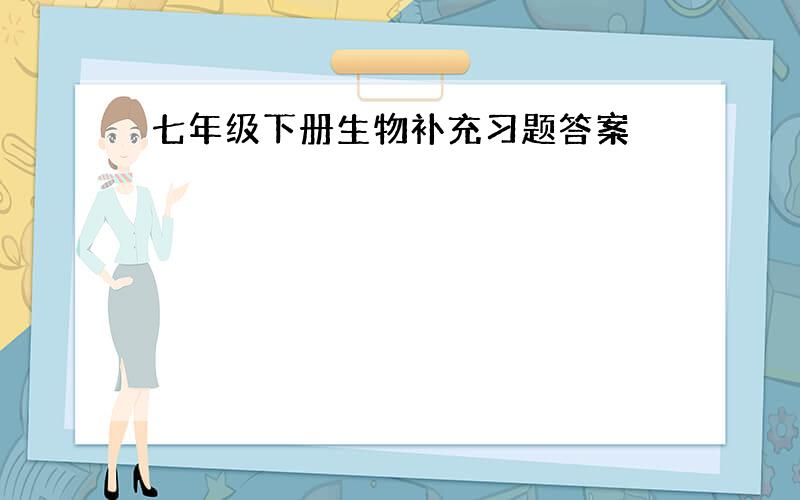 七年级下册生物补充习题答案